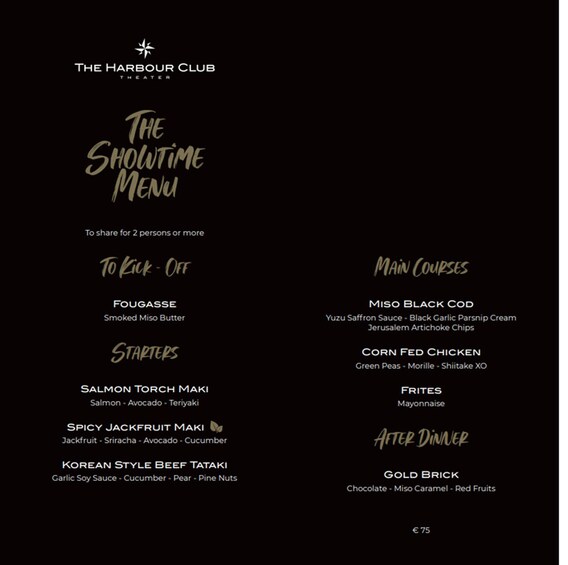 THE HARBOUR CLUB
THEATER

THE SHOWTIME MENU

To share for 2 persons or more

TO KICK - OFF

FOUGASSE
Smoked Miso Butter

STARTERS

SALMON TORCH MAKI
Salmon - Avocado - Teriyaki

SPICY JACKFRUIT MAKI
Jackfruit - Sriracha - Avocado - Cucumber

KOREAN STYLE BEEF TATAKI
Garlic Soy Sauce - Cucumber - Pear - Pine Nuts

MAIN COURSES

MISO BLACK COD
Yuzu Saffron Sauce - Black Garlic Parsnip Cream
Jerusalem Artichoke Chips

CORN FED CHICKEN
Green Peas - Morille - Shiitake XO

FRITES
Mayonnaise

AFTER DINNER

GOLD BRICK
Chocolate - Miso Caramel - Red Fruits

€ 75